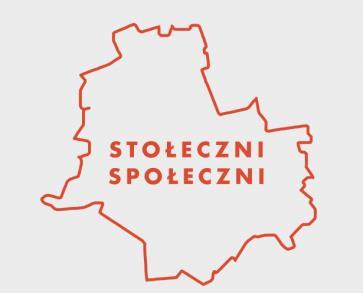 STOŁECZNI
SPOŁECZNI